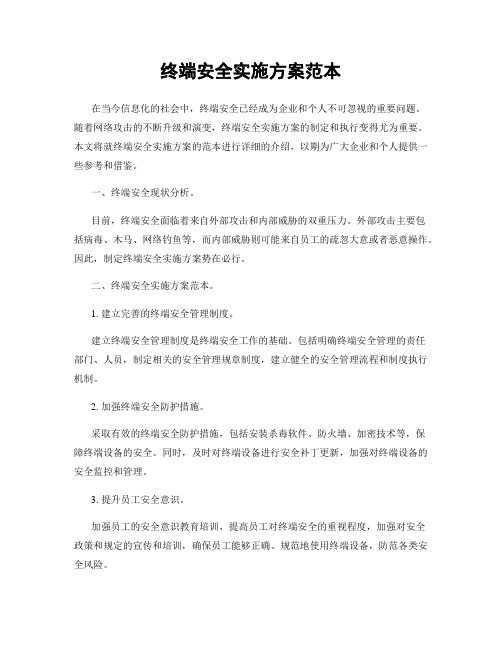 终端安全实施方案范本

在当今信息化的社会中，终端安全已经成为企业和个人不可忽视的重要问题。随着网络攻击的不断升级和演变，终端安全实施方案的制定和执行变得尤为重要。本文将就终端安全实施方案的范本进行详细的介绍，以期为广大企业和个人提供一些参考和借鉴。

一、终端安全现状分析。

目前，终端安全面临着来自外部攻击和内部威胁的双重压力。外部攻击主要包括病毒、木马、网络钓鱼等，而内部威胁则可能来自员工的疏忽大意或者恶意操作。因此，制定终端安全实施方案势在必行。

二、终端安全实施方案范本。

1. 建立完善的终端安全管理制度。

建立终端安全管理制度是终端安全工作的基础。包括明确终端安全管理的责任部门、人员，制定相关的安全管理规章制度，建立健全的安全管理流程和制度执行机制。

2. 加强终端安全防护措施。

采取有效的终端安全防护措施，包括安装杀毒软件、防火墙、加密技术等，保障终端设备的安全。同时，及时对终端设备进行安全补丁更新，加强对终端设备的安全监控和管理。

3. 提升员工安全意识。

加强员工的安全意识教育培训，提高员工对终端安全的重视程度，加强对安全政策和规定的宣传和培训，确保员工能够正确、规范地使用终端设备，防范各类安全风险。